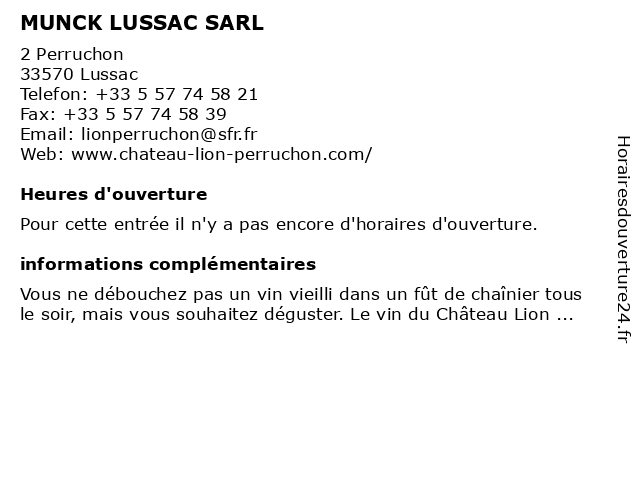 MUNCK LUSSAC SARL

2 Perruchon
33570 Lussac
Telefon: +33 5 57 74 58 21
Fax: +33 5 57 74 58 39
Email: lionperruchon@sfr.fr
Web: www.chateau-lion-perruchon.com/

Heures d'ouverture

Pour cette entrée il n'y a pas encore d'horaires d'ouverture.

informations complémentaires

Vous ne débouchez pas un vin vieilli dans un fût de chaînier tous le soir, mais vous souhaitez déguster. Le vin du Château Lion ...

Horairesdouverture24.fr